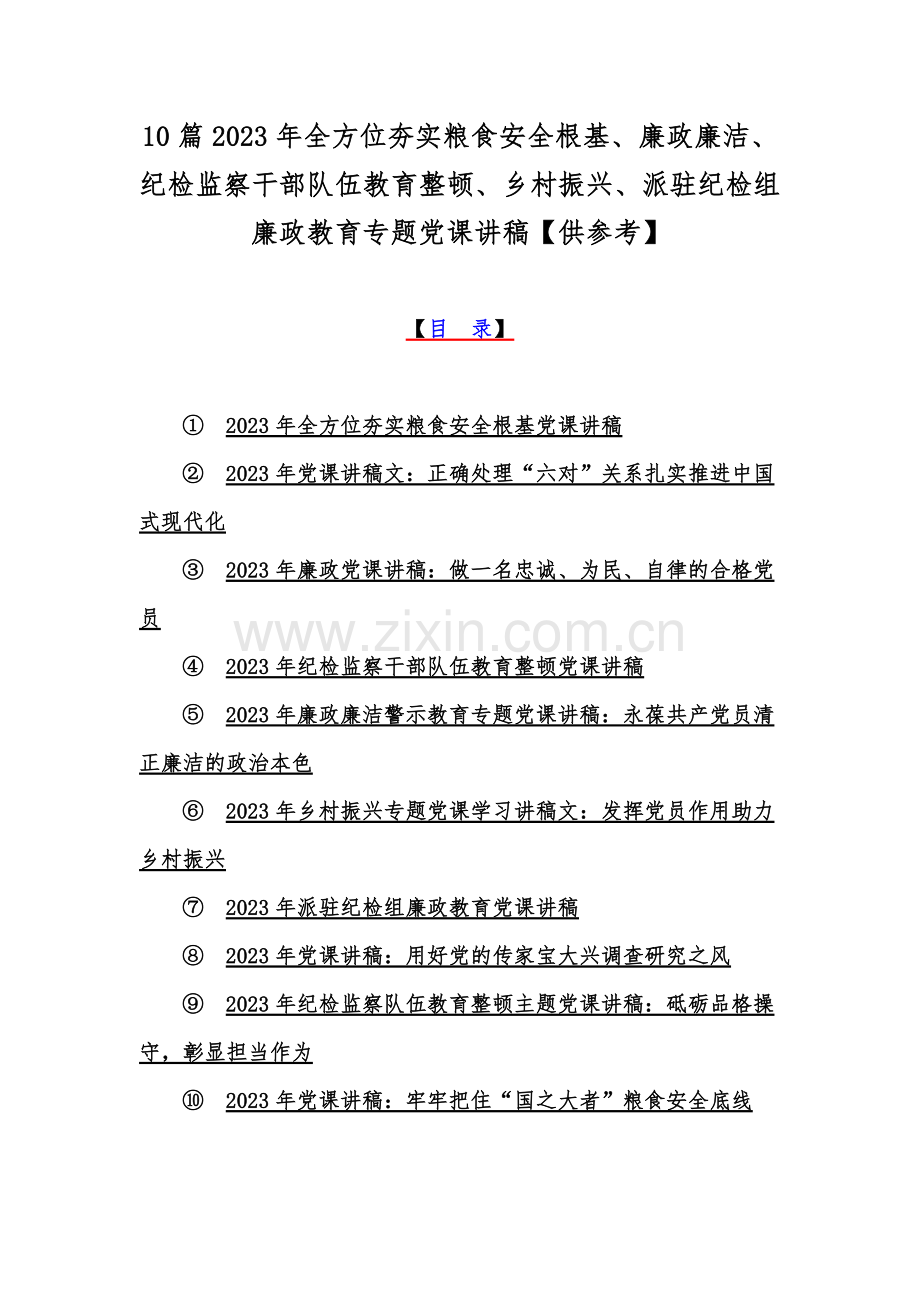 10 篇 2023 年全方位夯实粮食安全根基、廉政廉洁、纪检监察干部队伍教育整顿、乡村振兴、派驻纪检组廉政教育专题党课讲稿【供参考】

【目 录】

① 2023 年全方位夯实粮食安全根基党课讲稿

② 2023 年党课讲稿文：正确处理“六对”关系扎实推进中国式现代化

③ 2023 年廉政党课讲稿：做一名忠诚、为民、自律的合格党员

www.zixin.com.cn

④ 2023 年纪检监察干部队伍教育整顿党课讲稿

⑤ 2023 年廉政廉洁警示教育专题党课讲稿：永葆共产党员清正廉洁的政治本色

⑥ 2023 年乡村振兴专题党课学习讲稿文：发挥党员作用助力乡村振兴

⑦ 2023 年派驻纪检组廉政教育党课讲稿

⑧ 2023 年党课讲稿：用好党的传家宝大兴调查研究之风

⑨ 2023 年纪检监察队伍教育整顿主题党课讲稿：砥砺品格操守，彰显担当作为

⑩ 2023 年党课讲稿：牢牢把住“国之大者”粮食安全底线